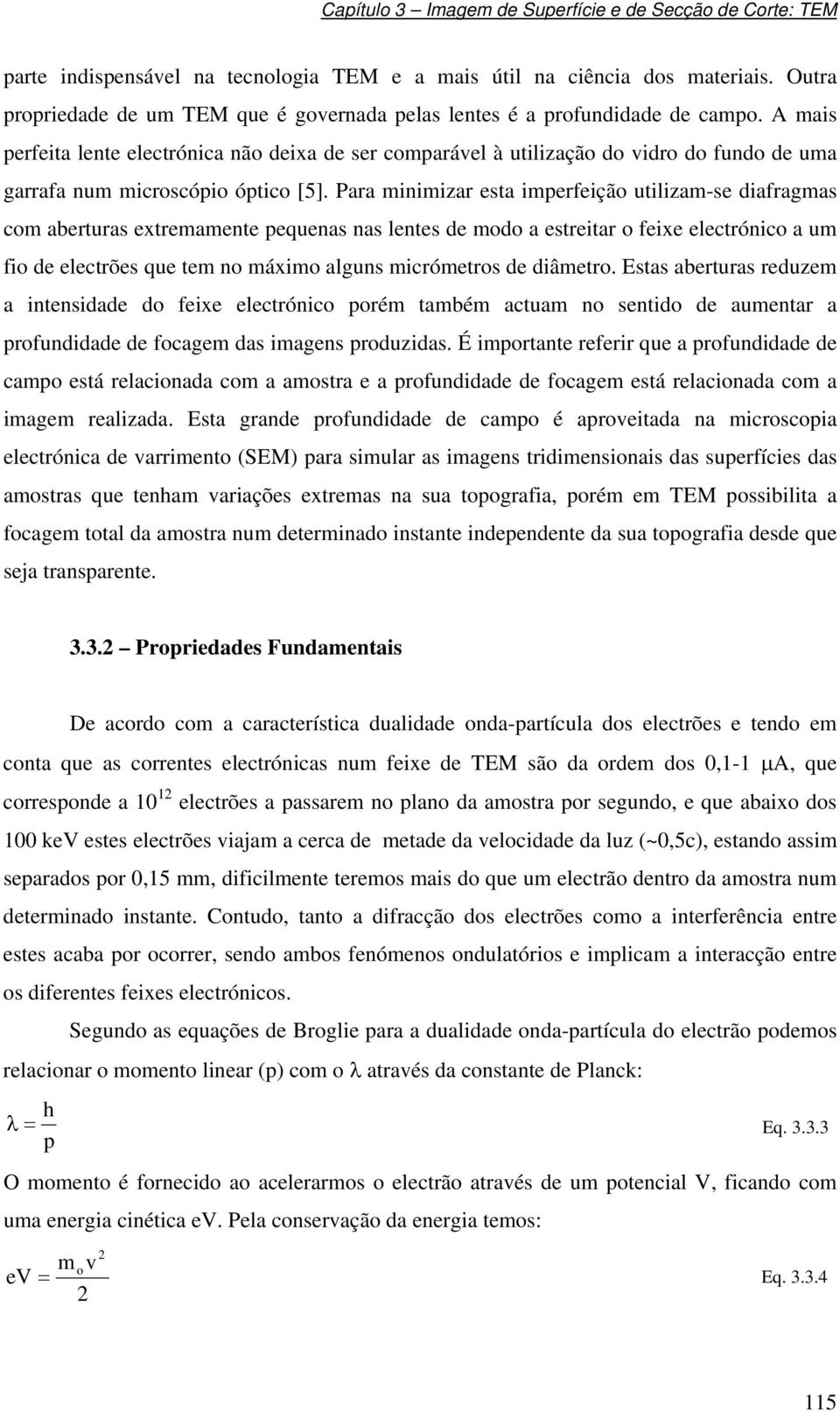 Capítulo 3 – Imagem de Superfície e de Secção de Corte: TEM

parte indispensável na tecnologia TEM e a mais útil na ciência dos materiais. Outra propriedade de um TEM que é governada pelas lentes é a profundidade de campo. A mais perfeita lente electrónica não deixa de ser comparável à utilização do vidro do fundo de uma garrafa num microscópio óptico [5]. Para minimizar esta imperfeição utilizam-se diafragmas com aberturas extremamente pequenas nas lentes de modo a estreitar o feixe electrónico a um fio de electrões que tem no máximo alguns micrómetros de diâmetro. Estas aberturas reduzem a intensidade do feixe electrónico porém também actuam no sentido de aumentar a profundidade de focagem das imagens produzidas. É importante referir que a profundidade de campo está relacionada com a amostra e a profundidade de focagem está relacionada com a imagem realizada. Esta grande profundidade de campo é aproveitada na microscopia electrónica de varrimento (SEM) para simular as imagens tridimensionais das superfícies das amostras que tenham variações extremas na sua topografia, porém em TEM possibilita a focagem total da amostra num determinado instante independente da sua topografia desde que seja transparente.

3.3.2 – Propriedades Fundamentais

De acordo com a característica dualidade onda-partícula dos electrões e tendo em conta que as correntes electrónicas num feixe de TEM são da ordem dos 0,1-1 $\mu$A, que corresponde a $10^{12}$ electrões a passarem no plano da amostra por segundo, e que abaixo dos 100 keV estes electrões viajam a cerca de metade da velocidade da luz (~0,5c), estando assim separados por 0,15 mm, dificilmente teremos mais do que um electrão dentro da amostra num determinado instante. Contudo, tanto a difracção dos electrões como a interferência entre estes acaba por ocorrer, sendo ambos fenómenos ondulatórios e implicam a interacção entre os diferentes feixes electrónicos.

Segundo as equações de Broglie para a dualidade onda-partícula do electrão podemos relacionar o momento linear (p) com o $\lambda$ através da constante de Planck:

$\lambda = \frac{h}{p}$ Eq. 3.3.3

O momento é fornecido ao acelerarmos o electrão através de um potencial V, ficando com uma energia cinética eV. Pela conservação da energia temos:

$eV = \frac{m_o v^2}{2}$ Eq. 3.3.4

115